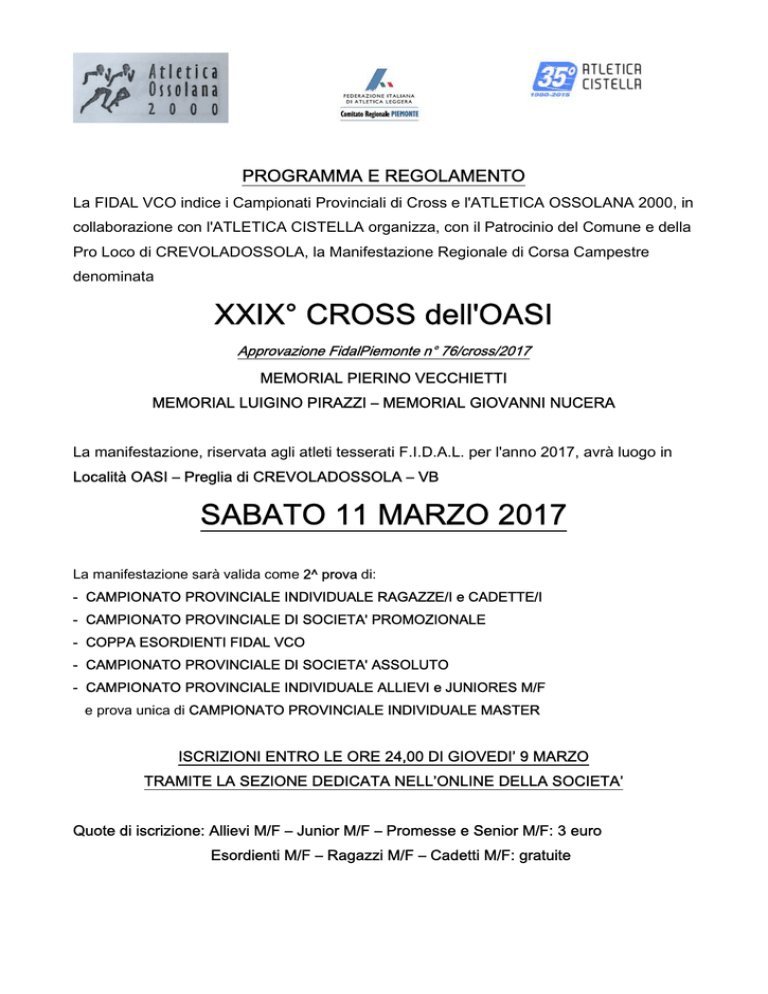 Atletica Ossolana 2000

FEDERAZIONE ITALIANA DI ATLETICA LEGGERA
Comitato Regionale PIEMONTE

35° ATLETICA CISTELLA
1980-2015

PROGRAMMA E REGOLAMENTO

La FIDAL VCO indice i Campionati Provinciali di Cross e l'ATLETICA OSSOLANA 2000, in collaborazione con l'ATLETICA CISTELLA organizza, con il Patrocinio del Comune e della Pro Loco di CREVOLADOSSOLA, la Manifestazione Regionale di Corsa Campestre denominata

XXIX° CROSS dell'OASI

Approvazione FidalPiemonte n° 76/cross/2017

MEMORIAL PIERINO VECCHIETTI

MEMORIAL LUIGINO PIRAZZI – MEMORIAL GIOVANNI NUCERA

La manifestazione, riservata agli atleti tesserati F.I.D.A.L. per l'anno 2017, avrà luogo in Località OASI – Preglia di CREVOLADOSSOLA – VB

SABATO 11 MARZO 2017

La manifestazione sarà valida come 2^ prova di:
- CAMPIONATO PROVINCIALE INDIVIDUALE RAGAZZE/I e CADETTE/I
- CAMPIONATO PROVINCIALE DI SOCIETA' PROMOZIONALE
- COPPA ESORDIENTI FIDAL VCO
- CAMPIONATO PROVINCIALE DI SOCIETA' ASSOLUTO
- CAMPIONATO PROVINCIALE INDIVIDUALE ALLIEVI e JUNIORES M/F
e prova unica di CAMPIONATO PROVINCIALE INDIVIDUALE MASTER

ISCRIZIONI ENTRO LE ORE 24,00 DI GIOVEDI' 9 MARZO

TRAMITE LA SEZIONE DEDICATA NELL'ONLINE DELLA SOCIETA'

Quote di iscrizione: Allievi M/F – Junior M/F – Promesse e Senior M/F: 3 euro
Esordienti M/F – Ragazzi M/F – Cadetti M/F: gratuite